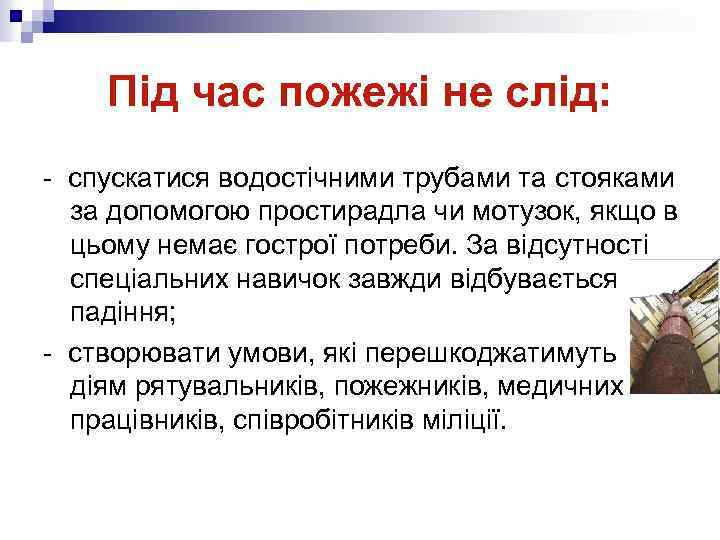 Під час пожежі не слід:

- спускатися водостічними трубами та стояками за допомогою простирадла чи мотузок, якщо в цьому немає гострої потреби. За відсутності спеціальних навичок завжди відбувається падіння;

- створювати умови, які перешкоджатимуть діям рятувальників, пожежників, медичних працівників, співробітників міліції.